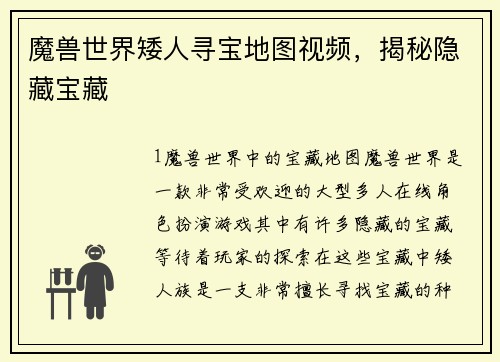 魔兽世界矮人寻宝地图视频，揭秘隐藏宝藏

1魔兽世界中的宝藏地图魔兽世界是一款非常受欢迎的大型多人在线角色扮演游戏其中有许多隐藏的宝藏等待着玩家的探索在这些宝藏中矮人族是一支非常擅长寻找宝藏的种